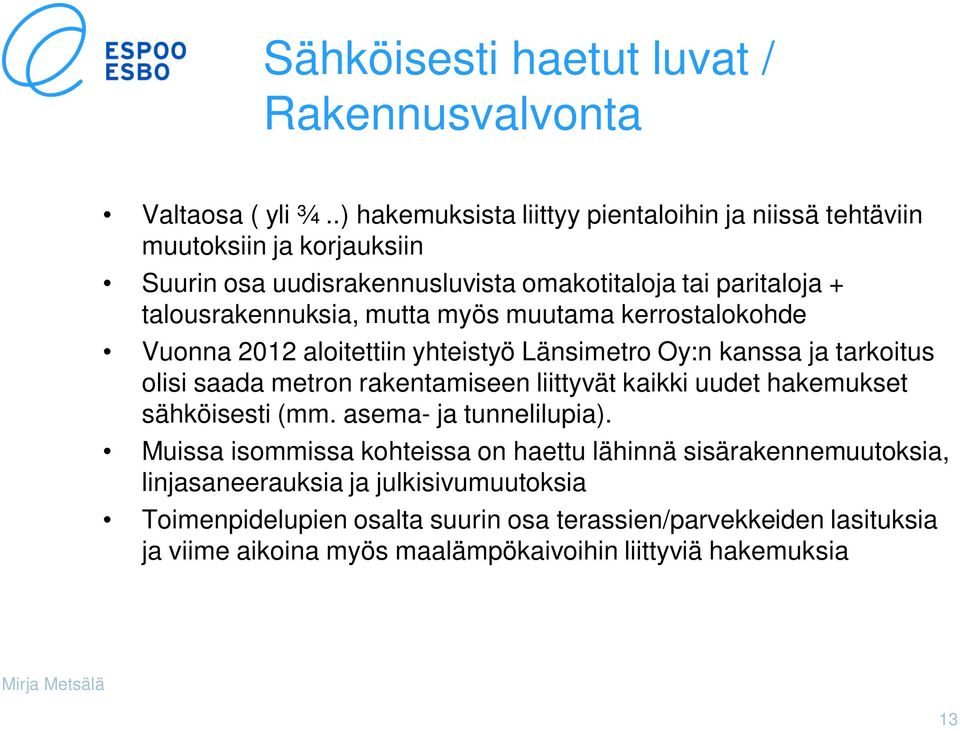 ESPOO
ESBO

Sähköisesti haetut luvat / Rakennusvalvonta

• Valtaosa ( yli ¾ ..) hakemuksista liittyy pientaloihin ja niissä tehtäviin muutoksiin ja korjauksiin
• Suurin osa uudisrakennusluvista omakotitaloja tai paritaloja + talousrakennuksia, mutta myös muutama kerrostalokohde
• Vuonna 2012 aloitettiin yhteistyö Länsimetro Oy:n kanssa ja tarkoitus olisi saada metron rakentamiseen liittyvät kaikki uudet hakemukset sähköisesti (mm. asema- ja tunnelilupia).
• Muissa isommissa kohteissa on haettu lähinnä sisärakennemuutoksia, linjasaneerauksia ja julkisivumuutoksia
• Toimenpidelupien osalta suurin osa terassien/parvekkeiden lasituksia ja viime aikoina myös maalämpökaivoihin liittyviä hakemuksia

Mirja Metsälä

13